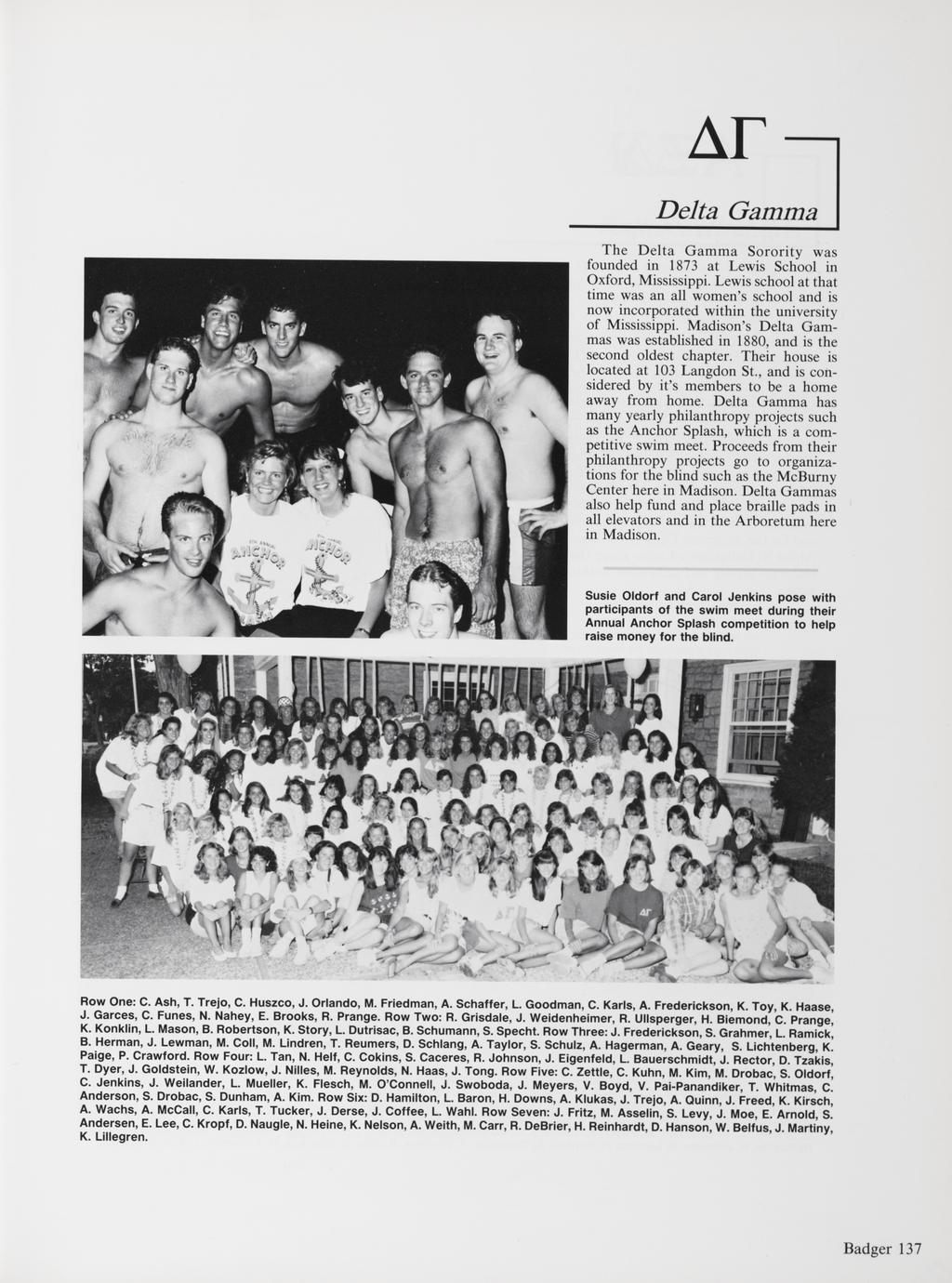 ΔΓ

Delta Gamma

The Delta Gamma Sorority was founded in 1873 at Lewis School in Oxford, Mississippi. Lewis school at that time was an all women's school and is now incorporated within the university of Mississippi. Madison's Delta Gammas was established in 1880, and is the second oldest chapter. Their house is located at 103 Langdon St., and is considered by it's members to be a home away from home. Delta Gamma has many yearly philanthropy projects such as the Anchor Splash, which is a competitive swim meet. Proceeds from their philanthropy projects go to organizations for the blind such as the McBurny Center here in Madison. Delta Gammas also help fund and place braille pads in all elevators and in the Arboretum here in Madison.

ANCHOR

ANCHOR

Susie Oldorf and Carol Jenkins pose with participants of the swim meet during their Annual Anchor Splash competition to help raise money for the blind.

ΔΓ

ΔΓ

Row One: C. Ash, T. Trejo, C. Huszco, J. Orlando, M. Friedman, A. Schaffer, L. Goodman, C. Karls, A. Frederickson, K. Toy, K. Haase, J. Garces, C. Funes, N. Nahey, E. Brooks, R. Prange. Row Two: R. Grisdale, J. Weidenheimer, R. Ullsperger, H. Biemond, C. Prange, K. Konklin, L. Mason, B. Robertson, K. Story, L. Dutrisac, B. Schumann, S. Specht. Row Three: J. Frederickson, S. Grahmer, L. Ramick, B. Herman, J. Lewman, M. Coll, M. Lindren, T. Reumers, D. Schlang, A. Taylor, S. Schulz, A. Hagerman, A. Geary, S. Lichtenberg, K. Paige, P. Crawford. Row Four: L. Tan, N. Helf, C. Cokins, S. Caceres, R. Johnson, J. Eigenfeld, L. Bauerschmidt, J. Rector, D. Tzakis, T. Dyer, J. Goldstein, W. Kozlow, J. Nilles, M. Reynolds, N. Haas, J. Tong. Row Five: C. Zettle, C. Kuhn, M. Kim, M. Drobac, S. Oldorf, C. Jenkins, J. Weilander, L. Mueller, K. Flesch, M. O'Connell, J. Swoboda, J. Meyers, V. Boyd, V. Pai-Panandiker, T. Whitmas, C. Anderson, S. Drobac, S. Dunham, A. Kim. Row Six: D. Hamilton, L. Baron, H. Downs, A. Klukas, J. Trejo, A. Quinn, J. Freed, K. Kirsch, A. Wachs, A. McCall, C. Karls, T. Tucker, J. Derse, J. Coffee, L. Wahl. Row Seven: J. Fritz, M. Asselin, S. Levy, J. Moe, E. Arnold, S. Andersen, E. Lee, C. Kropf, D. Naugle, N. Heine, K. Nelson, A. Weith, M. Carr, R. DeBrier, H. Reinhardt, D. Hanson, W. Belfus, J. Martiny, K. Lillegren.

Badger 137